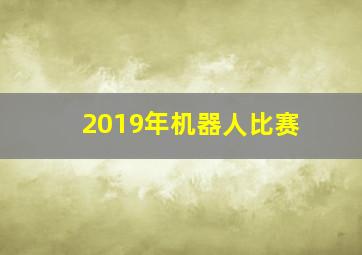 2019年机器人比赛